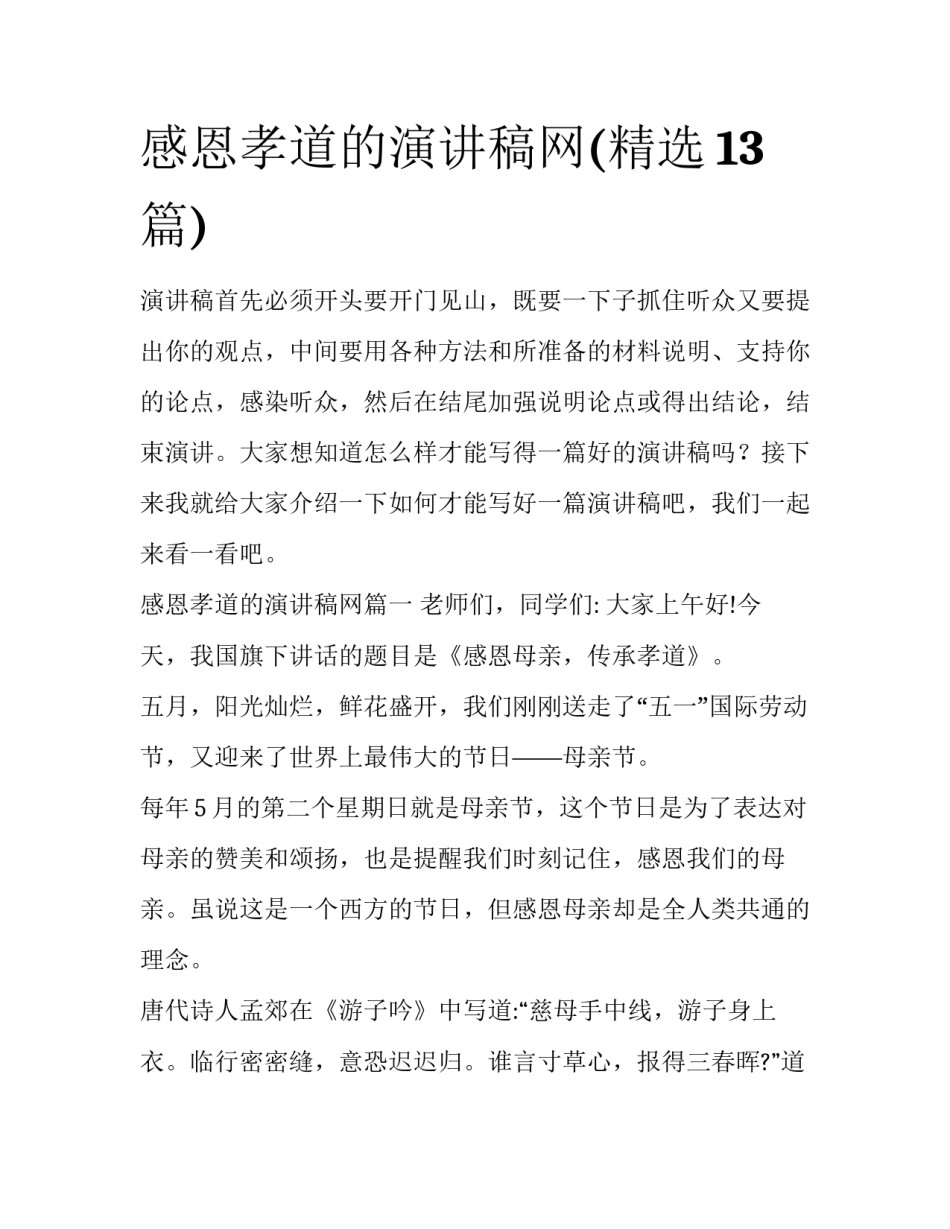 感恩孝道的演讲稿网(精选13篇)

演讲稿首先必须开头要开门见山，既要一下子抓住听众又要提出你的观点，中间要用各种方法和所准备的材料说明、支持你的论点，感染听众，然后在结尾加强说明论点或得出结论，结束演讲。大家想知道怎么样才能写得一篇好的演讲稿吗？接下来我就给大家介绍一下如何才能写好一篇演讲稿吧，我们一起来看一看吧。

感恩孝道的演讲稿网篇一 老师们，同学们: 大家上午好!今天，我国旗下讲话的题目是《感恩母亲，传承孝道》。

五月，阳光灿烂，鲜花盛开，我们刚刚送走了“五一”国际劳动节，又迎来了世界上最伟大的节日——母亲节。

每年5月的第二个星期日就是母亲节，这个节日是为了表达对母亲的赞美和颂扬，也是提醒我们时刻记住，感恩我们的母亲。虽说这是一个西方的节日，但感恩母亲却是全人类共通的理念。

唐代诗人孟郊在《游子吟》中写道:“慈母手中线，游子身上衣。临行密密缝，意恐迟迟归。谁言寸草心，报得三春晖?”道